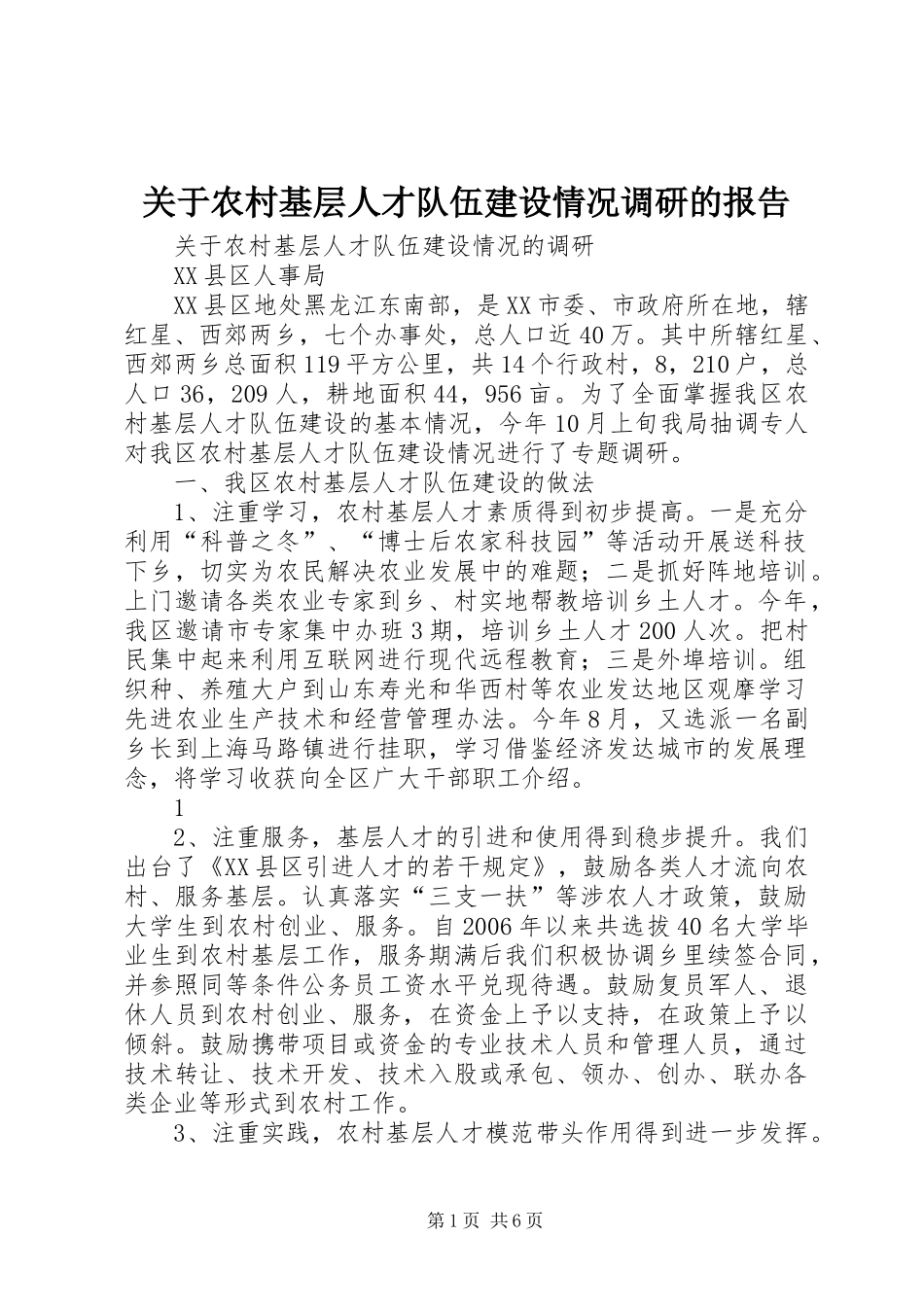 关于农村基层人才队伍建设情况调研的报告

关于农村基层人才队伍建设情况的调研

XX县区人事局

XX县区地处黑龙江东南部，是XX市委、市政府所在地，辖红星、西郊两乡，七个办事处，总人口近40万。其中所辖红星、西郊两乡总面积119平方公里，共14个行政村，8，210户，总人口36，209人，耕地面积44，956亩。为了全面掌握我区农村基层人才队伍建设的基本情况，今年10月上旬我局抽调专人对我区农村基层人才队伍建设情况进行了专题调研。

一、我区农村基层人才队伍建设的做法

1、注重学习，农村基层人才素质得到初步提高。一是充分利用“科普之冬”、“博士后农家科技园”等活动开展送科技下乡，切实为农民解决农业发展中的难题；二是抓好阵地培训。上门邀请各类农业专家到乡、村实地帮教培训乡土人才。今年，我区邀请市专家集中办班3期，培训乡土人才200人次。把村民集中起来利用互联网进行现代远程教育；三是外埠培训。组织种、养殖大户到山东寿光和华西村等农业发达地区观摩学习先进农业生产技术和经营管理办法。今年8月，又选派一名副乡长到上海马路镇进行挂职，学习借鉴经济发达城市的发展理念，将学习收获向全区广大干部职工介绍。

1

2、注重服务，基层人才的引进和使用得到稳步提升。我们出台了《XX县区引进人才的若干规定》，鼓励各类人才流向农村、服务基层。认真落实“三支一扶”等涉农人才政策，鼓励大学生到农村创业、服务。自2006年以来共选拔40名大学毕业生到农村基层工作，服务期满后我们积极协调乡里续签合同，并参照同等条件公务员工资水平兑现待遇。鼓励复员军人、退休人员到农村创业、服务，在资金上予以支持，在政策上予以倾斜。鼓励携带项目或资金的专业技术人员和管理人员，通过技术转让、技术开发、技术入股或承包、领办、创办、联办各类企业等形式到农村工作。

3、注重实践，农村基层人才模范带头作用得到进一步发挥。

第1页 共6页